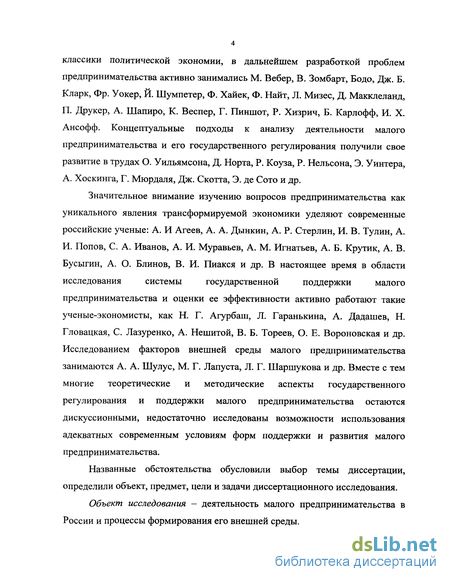 4

классики политической экономии, в дальнейшем разработкой проблем предпринимательства активно занимались М. Вебер, В. Зомбарт, Бодо, Дж. Б. Кларк, Фр. Уокер, Й. Шумпетер, Ф. Хайек, Ф. Найт, Л. Мизес, Д. Макклеланд, П. Друкер, А. Шапиро, К. Веспер, Г. Пиншот, Р. Хизрич, Б. Карлофф, И. Х. Ансофф. Концептуальные подходы к анализу деятельности малого предпринимательства и его государственного регулирования получили свое развитие в трудах О. Уильямсона, Д. Норта, Р. Коуза, Р. Нельсона, Э. Уинтера, А. Хоскинга, Г. Мюрдаля, Дж. Скотта, Э. де Сото и др.

Значительное внимание изучению вопросов предпринимательства как уникального явления трансформируемой экономики уделяют современные российские ученые: А. И Агеев, А. А. Дынкин, А. Р. Стерлин, И. В. Тулин, А. И. Попов, С. А. Иванов, А. И. Муравьев, А. М. Игнатьев, А. Б. Крутик, А. В. Бусыгин, А. О. Блинов, В. И. Пиакся и др. В настоящее время в области исследования системы государственной поддержки малого предпринимательства и оценки ее эффективности активно работают такие ученые-экономисты, как Н. Г. Агурбаш, Л. Гаранькина, А. Дадашев, Н. Гловацкая, С. Лазуренко, А. Нешитой, В. Б. Тореев, О. Е. Вороновская и др. Исследованием факторов внешней среды малого предпринимательства занимаются А. А. Шулус, М. Г. Лапуста, Л. Г. Шаршукова и др. Вместе с тем многие теоретические и методические аспекты государственного регулирования и поддержки малого предпринимательства остаются дискуссионными, недостаточно исследованы возможности использования адекватных современным условиям форм поддержки и развития малого предпринимательства.

Названные обстоятельства обусловили выбор темы диссертации, определили объект, предмет, цели и задачи диссертационного исследования.

Объект исследования – деятельность малого предпринимательства в России и процессы формирования его внешней среды.

dsLib.net
библиотека диссертаций